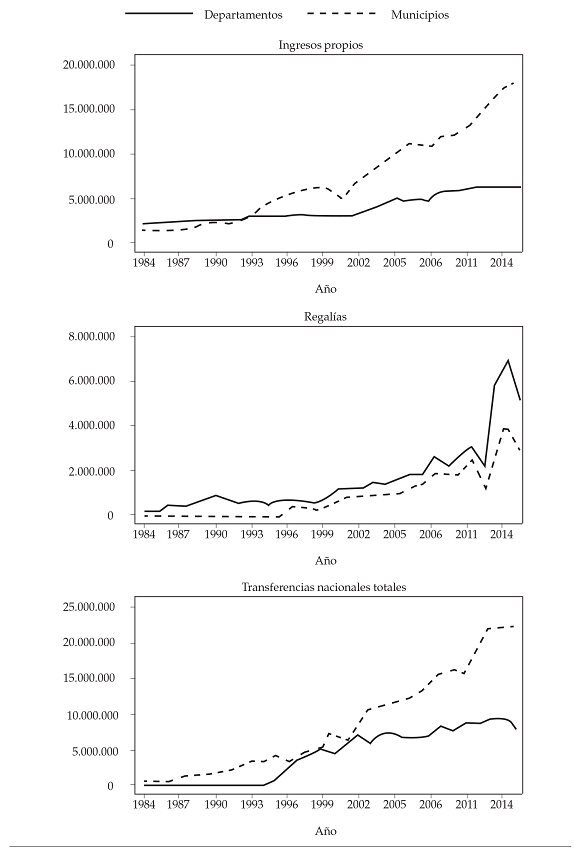 Departamentos
Municipios

Ingresos propios

20.000.000
15.000.000
10.000.000
5.000.000
0

1984 1987 1990 1993 1996 1999 2002 2005 2006 2011 2014

Año

Regalías

8.000.000
6.000.000
4.000.000
2.000.000
0

1984 1987 1990 1993 1996 1999 2002 2005 2006 2011 2014

Año

Transferencias nacionales totales

25.000.000
20.000.000
15.000.000
10.000.000
5.000.000
0

1984 1987 1990 1993 1996 1999 2002 2005 2006 2011 2014

Año